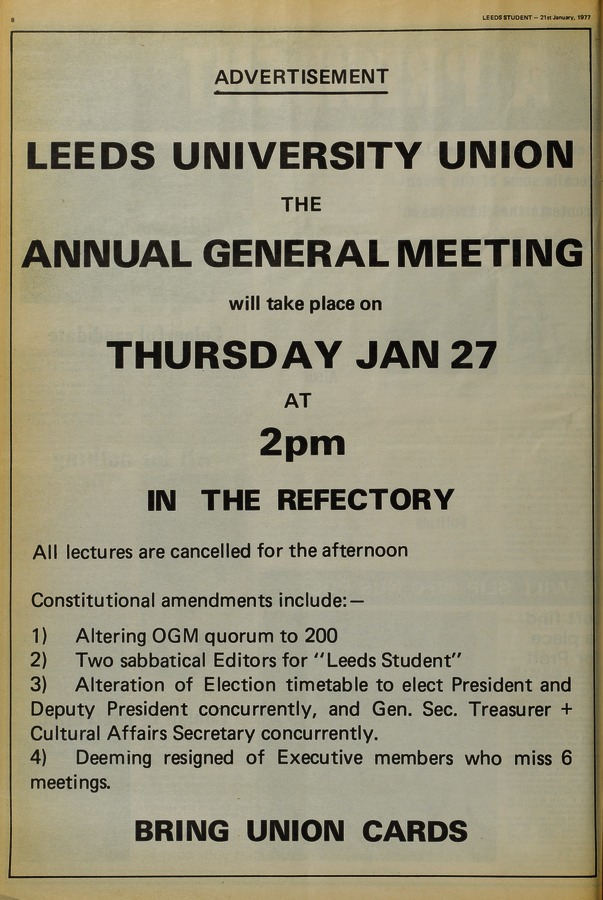 8

LEEDS STUDENT — 21st January, 1977

ADVERTISEMENT

LEEDS UNIVERSITY UNION

THE

ANNUAL GENERAL MEETING

will take place on

THURSDAY JAN 27

AT

2pm

IN THE REFECTORY

All lectures are cancelled for the afternoon

Constitutional amendments include:—

1) Altering OGM quorum to 200
2) Two sabbatical Editors for "Leeds Student"
3) Alteration of Election timetable to elect President and Deputy President concurrently, and Gen. Sec. Treasurer + Cultural Affairs Secretary concurrently.
4) Deeming resigned of Executive members who miss 6 meetings.

BRING UNION CARDS